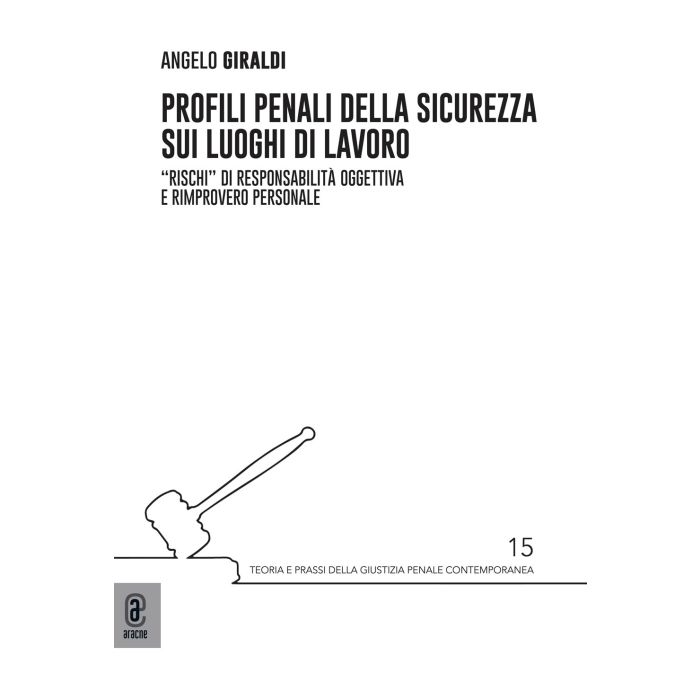 ANGELO GIRALDI

PROFILI PENALI DELLA SICUREZZA SUI LUOGHI DI LAVORO

"RISCHI" DI RESPONSABILITÀ OGGETTIVA E RIMPROVERO PERSONALE

15

TEORIA E PRASSI DELLA GIUSTIZIA PENALE CONTEMPORANEA

aracne